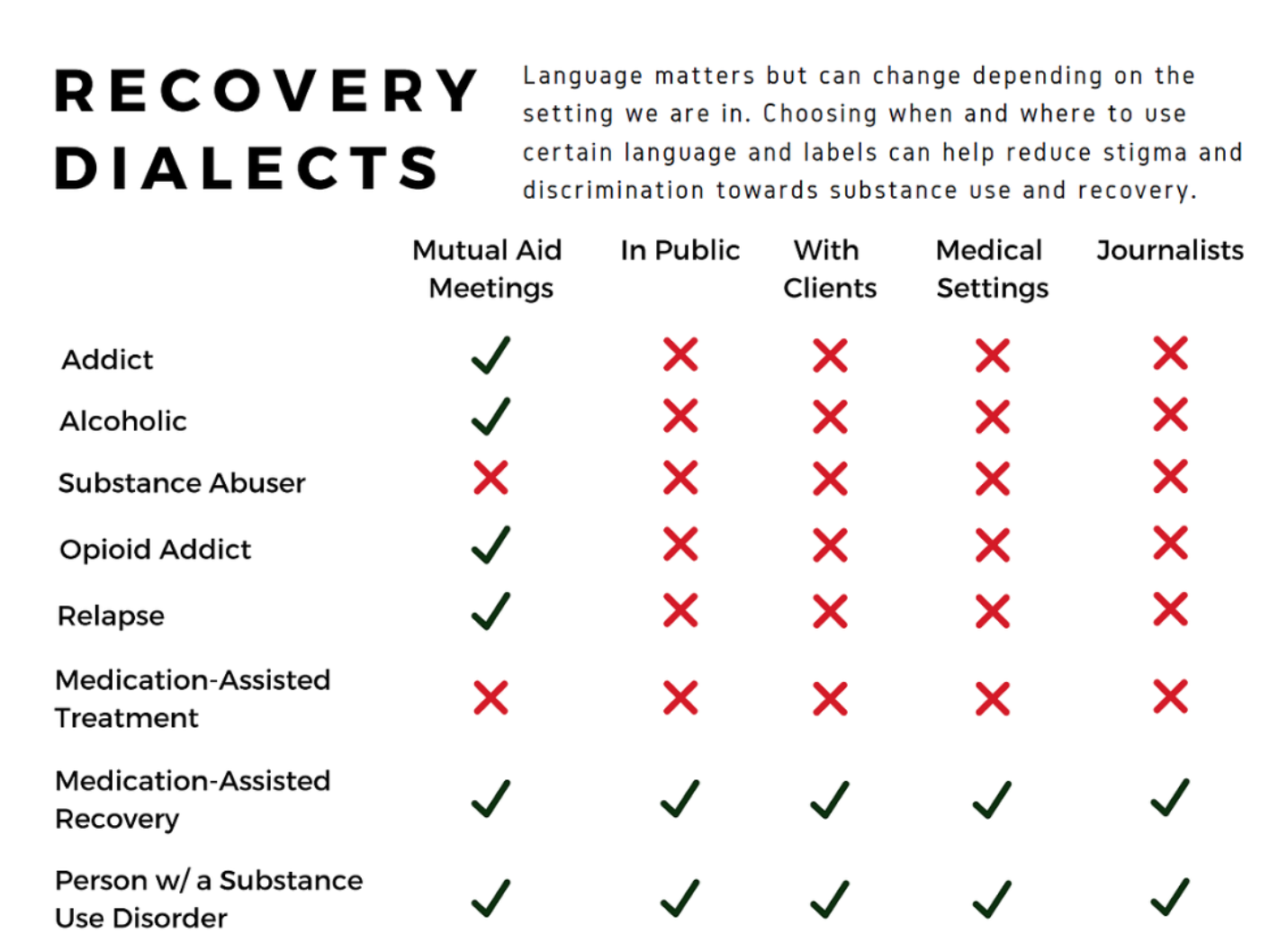 RECOVERY DIALECTS

Language matters but can change depending on the setting we are in. Choosing when and where to use certain language and labels can help reduce stigma and discrimination towards substance use and recovery.

| | Mutual Aid Meetings | In Public | With Clients | Medical Settings | Journalists |
|---|---|---|---|---|---|
| Addict | ✓ | ✗ | ✗ | ✗ | ✗ |
| Alcoholic | ✓ | ✗ | ✗ | ✗ | ✗ |
| Substance Abuser | ✗ | ✗ | ✗ | ✗ | ✗ |
| Opioid Addict | ✓ | ✗ | ✗ | ✗ | ✗ |
| Relapse | ✓ | ✗ | ✗ | ✗ | ✗ |
| Medication-Assisted Treatment | ✗ | ✗ | ✗ | ✗ | ✗ |
| Medication-Assisted Recovery | ✓ | ✓ | ✓ | ✓ | ✓ |
| Person w/ a Substance Use Disorder | ✓ | ✓ | ✓ | ✓ | ✓ |